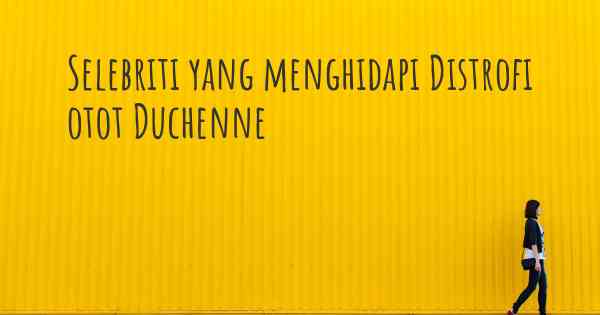 Selebriti yang menghidapi Distrofi otot Duchenne